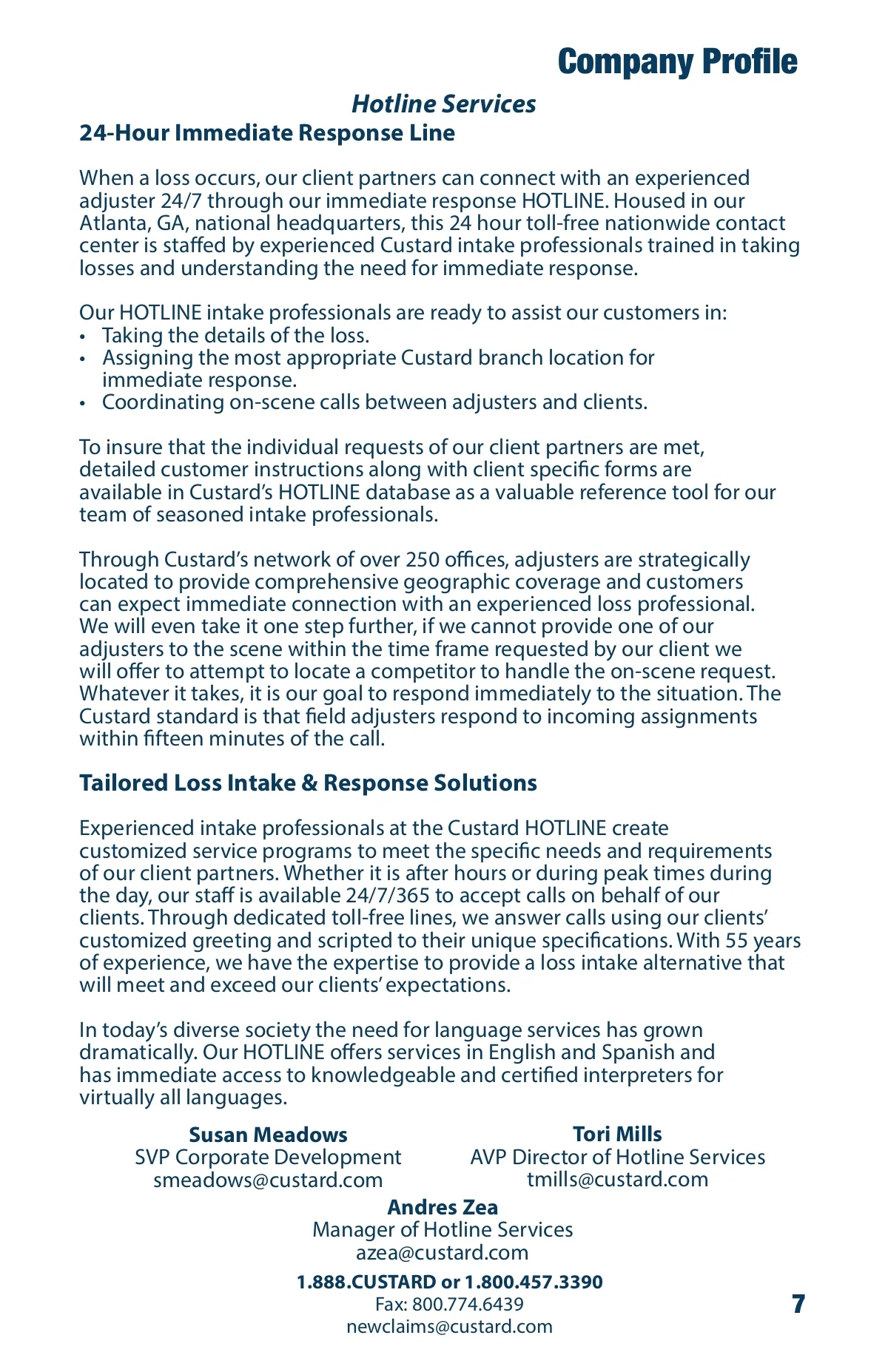 Company Profile

Hotline Services

24-Hour Immediate Response Line

When a loss occurs, our client partners can connect with an experienced adjuster 24/7 through our immediate response HOTLINE. Housed in our Atlanta, GA, national headquarters, this 24 hour toll-free nationwide contact center is staffed by experienced Custard intake professionals trained in taking losses and understanding the need for immediate response.

Our HOTLINE intake professionals are ready to assist our customers in:
• Taking the details of the loss.
• Assigning the most appropriate Custard branch location for immediate response.
• Coordinating on-scene calls between adjusters and clients.

To insure that the individual requests of our client partners are met, detailed customer instructions along with client specific forms are available in Custard's HOTLINE database as a valuable reference tool for our team of seasoned intake professionals.

Through Custard's network of over 250 offices, adjusters are strategically located to provide comprehensive geographic coverage and customers can expect immediate connection with an experienced loss professional. We will even take it one step further, if we cannot provide one of our adjusters to the scene within the time frame requested by our client we will offer to attempt to locate a competitor to handle the on-scene request. Whatever it takes, it is our goal to respond immediately to the situation. The Custard standard is that field adjusters respond to incoming assignments within fifteen minutes of the call.

Tailored Loss Intake & Response Solutions

Experienced intake professionals at the Custard HOTLINE create customized service programs to meet the specific needs and requirements of our client partners. Whether it is after hours or during peak times during the day, our staff is available 24/7/365 to accept calls on behalf of our clients. Through dedicated toll-free lines, we answer calls using our clients' customized greeting and scripted to their unique specifications. With 55 years of experience, we have the expertise to provide a loss intake alternative that will meet and exceed our clients' expectations.

In today's diverse society the need for language services has grown dramatically. Our HOTLINE offers services in English and Spanish and has immediate access to knowledgeable and certified interpreters for virtually all languages.

Susan Meadows
SVP Corporate Development
smeadows@custard.com

Tori Mills
AVP Director of Hotline Services
tmills@custard.com

Andres Zea
Manager of Hotline Services
azea@custard.com

1.888.CUSTARD or 1.800.457.3390
Fax: 800.774.6439
newclaims@custard.com

7